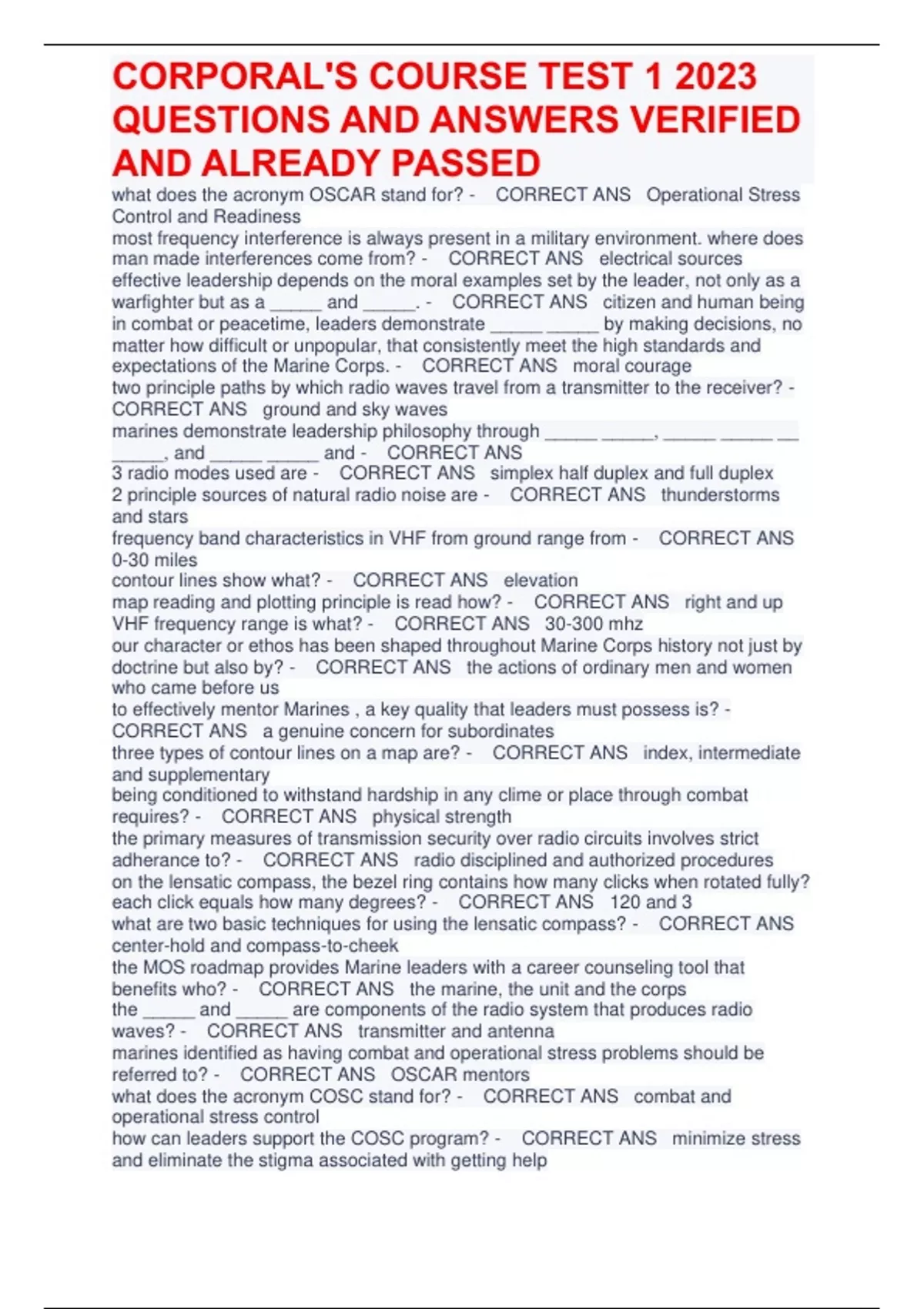 CORPORAL'S COURSE TEST 1 2023 QUESTIONS AND ANSWERS VERIFIED AND ALREADY PASSED

what does the acronym OSCAR stand for? - CORRECT ANS Operational Stress Control and Readiness
most frequency interference is always present in a military environment. where does man made interferences come from? - CORRECT ANS electrical sources
effective leadership depends on the moral examples set by the leader, not only as a warfighter but as a _____ and _____. - CORRECT ANS citizen and human being
in combat or peacetime, leaders demonstrate _____ _____ by making decisions, no matter how difficult or unpopular, that consistently meet the high standards and expectations of the Marine Corps. - CORRECT ANS moral courage
two principle paths by which radio waves travel from a transmitter to the receiver? - CORRECT ANS ground and sky waves
marines demonstrate leadership philosophy through _____ _____, _____ _____ __ _____, and _____ _____ and - CORRECT ANS
3 radio modes used are - CORRECT ANS simplex half duplex and full duplex
2 principle sources of natural radio noise are - CORRECT ANS thunderstorms and stars
frequency band characteristics in VHF from ground range from - CORRECT ANS 0-30 miles
contour lines show what? - CORRECT ANS elevation
map reading and plotting principle is read how? - CORRECT ANS right and up
VHF frequency range is what? - CORRECT ANS 30-300 mhz
our character or ethos has been shaped throughout Marine Corps history not just by doctrine but also by? - CORRECT ANS the actions of ordinary men and women who came before us
to effectively mentor Marines , a key quality that leaders must possess is? - CORRECT ANS a genuine concern for subordinates
three types of contour lines on a map are? - CORRECT ANS index, intermediate and supplementary
being conditioned to withstand hardship in any clime or place through combat requires? - CORRECT ANS physical strength
the primary measures of transmission security over radio circuits involves strict adherance to? - CORRECT ANS radio disciplined and authorized procedures
on the lensatic compass, the bezel ring contains how many clicks when rotated fully? each click equals how many degrees? - CORRECT ANS 120 and 3
what are two basic techniques for using the lensatic compass? - CORRECT ANS center-hold and compass-to-cheek
the MOS roadmap provides Marine leaders with a career counseling tool that benefits who? - CORRECT ANS the marine, the unit and the corps
the _____ and _____ are components of the radio system that produces radio waves? - CORRECT ANS transmitter and antenna
marines identified as having combat and operational stress problems should be referred to? - CORRECT ANS OSCAR mentors
what does the acronym COSC stand for? - CORRECT ANS combat and operational stress control
how can leaders support the COSC program? - CORRECT ANS minimize stress and eliminate the stigma associated with getting help